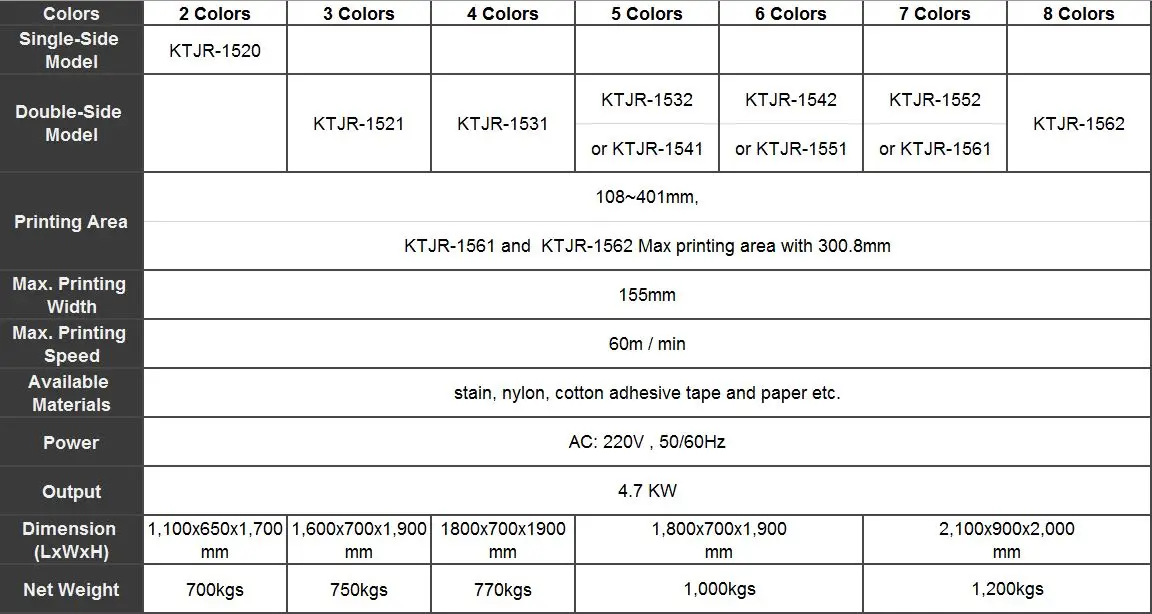 | Colors | 2 Colors | 3 Colors | 4 Colors | 5 Colors | 6 Colors | 7 Colors | 8 Colors |
|---|---|---|---|---|---|---|---|
| Single-Side Model | KTJR-1520 | | | | | | |
| Double-Side Model | | KTJR-1521 | KTJR-1531 | KTJR-1532 or KTJR-1541 | KTJR-1542 or KTJR-1551 | KTJR-1552 or KTJR-1561 | KTJR-1562 |
| Printing Area | 108~401mm, KTJR-1561 and KTJR-1562 Max printing area with 300.8mm | | | | | | |
| Max. Printing Width | 155mm | | | | | | |
| Max. Printing Speed | 60m / min | | | | | | |
| Available Materials | stain, nylon, cotton adhesive tape and paper etc. | | | | | | |
| Power | AC: 220V , 50/60Hz | | | | | | |
| Output | 4.7 KW | | | | | | |
| Dimension (LxWxH) | 1,100x650x1,700 mm | 1,600x700x1,900 mm | 1800x700x1900 mm | 1,800x700x1,900 mm | | 2,100x900x2,000 mm | |
| Net Weight | 700kgs | 750kgs | 770kgs | 1,000kgs | | 1,200kgs | |